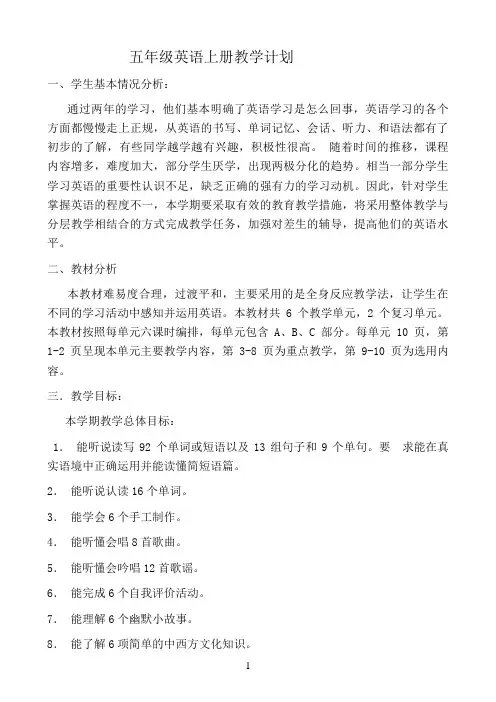 五年级英语上册教学计划

一、学生基本情况分析：

通过两年的学习，他们基本明确了英语学习是怎么回事，英语学习的各个方面都慢慢走上正规，从英语的书写、单词记忆、会话、听力、和语法都有了初步的了解，有些同学越学越有兴趣，积极性很高。 随着时间的推移，课程内容增多，难度加大，部分学生厌学，出现两极分化的趋势。相当一部分学生学习英语的重要性认识不足，缺乏正确的强有力的学习动机。因此，针对学生掌握英语的程度不一，本学期要采取有效的教育教学措施，将采用整体教学与分层教学相结合的方式完成教学任务，加强对差生的辅导，提高他们的英语水平。

二、教材分析

本教材难易度合理，过渡平和，主要采用的是全身反应教学法，让学生在不同的学习活动中感知并运用英语。本教材共 6 个教学单元，2 个复习单元。本教材按照每单元六课时编排，每单元包含 A、B、C 部分。每单元 10 页，第 1-2 页呈现本单元主要教学内容，第 3-8 页为重点教学，第 9-10 页为选用内容。

三．教学目标：

本学期教学总体目标：

1． 能听说读写 92 个单词或短语以及 13 组句子和 9 个单句。要 求能在真实语境中正确运用并能读懂简短语篇。

2． 能听说认读 16 个单词。

3． 能学会 6 个手工制作。

4． 能听懂会唱 8 首歌曲。

5． 能听懂会吟唱 12 首歌谣。

6． 能完成 6 个自我评价活动。

7． 能理解 6 个幽默小故事。

8． 能了解 6 项简单的中西方文化知识。

1